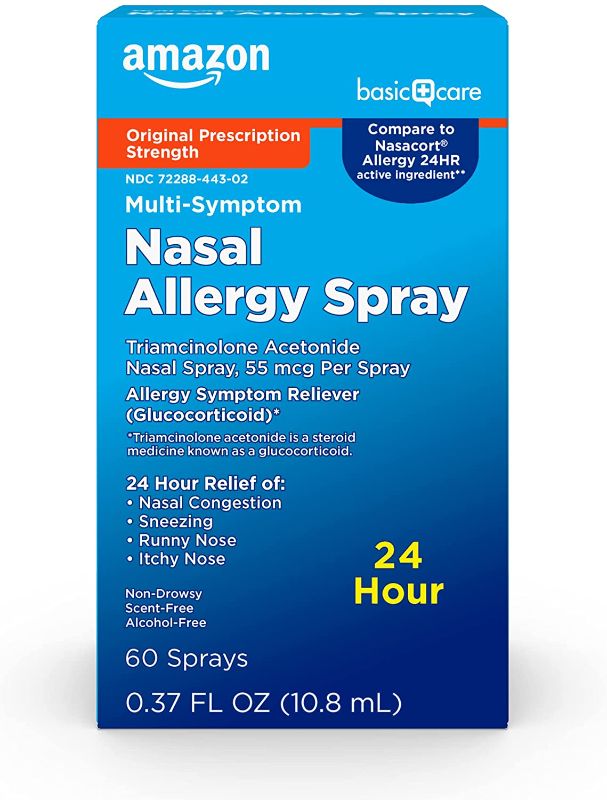 amazon

basic care

Original Prescription Strength

Compare to Nasacort® Allergy 24HR active ingredient**

NDC 72288-443-02

Multi-Symptom

Nasal Allergy Spray

Triamcinolone Acetonide Nasal Spray, 55 mcg Per Spray

Allergy Symptom Reliever (Glucocorticoid)*

*Triamcinolone acetonide is a steroid medicine known as a glucocorticoid.

24 Hour Relief of:
• Nasal Congestion
• Sneezing
• Runny Nose
• Itchy Nose

24 Hour

Non-Drowsy
Scent-Free
Alcohol-Free

60 Sprays

0.37 FL OZ (10.8 mL)